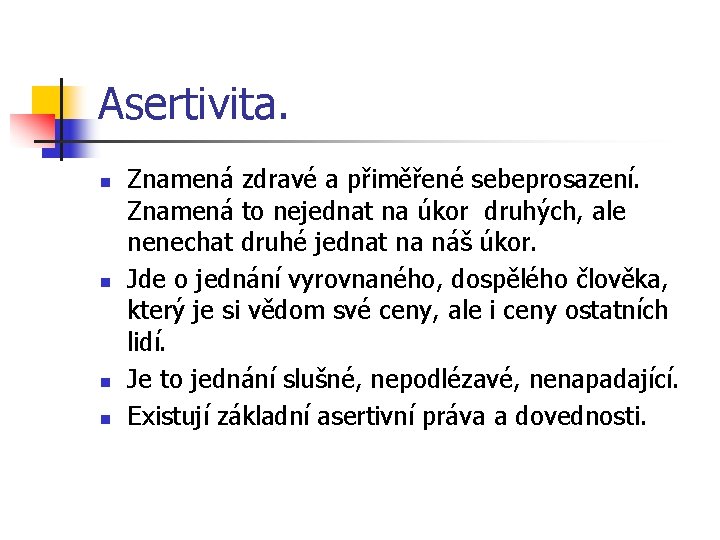 Asertivita.

- Znamená zdravé a přiměřené sebeprosazení. Znamená to nejednat na úkor druhých, ale nenechat druhé jednat na náš úkor.
- Jde o jednání vyrovnaného, dospělého člověka, který je si vědom své ceny, ale i ceny ostatních lidí.
- Je to jednání slušné, nepodlézavé, nenapadající.
- Existují základní asertivní práva a dovednosti.